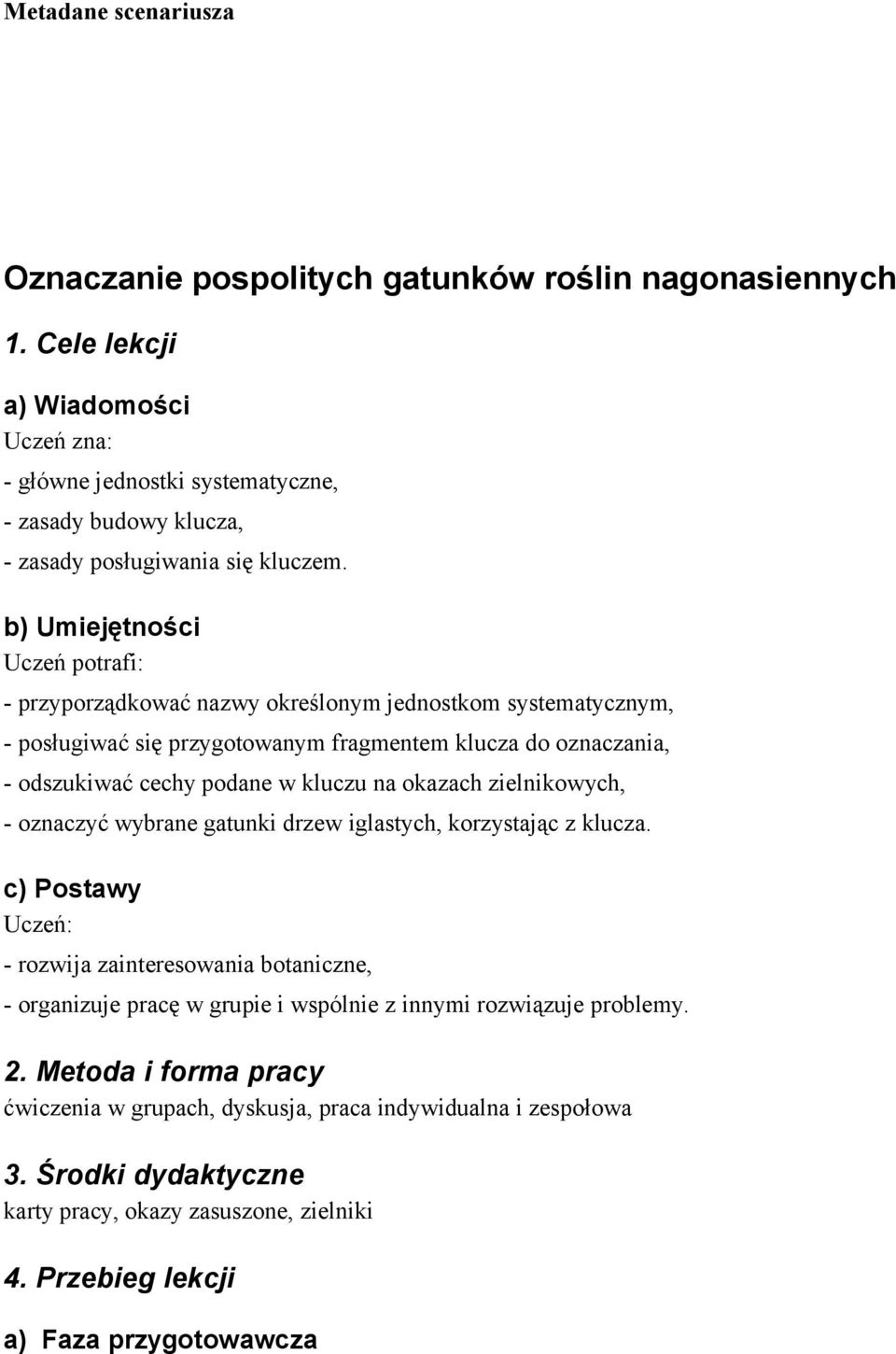 Metadane scenariusza

Oznaczanie pospolitych gatunków roślin nagonasiennych

1. Cele lekcji

a) Wiadomości

Uczeń zna:

- główne jednostki systematyczne,
- zasady budowy klucza,
- zasady posługiwania się kluczem.

b) Umiejętności

Uczeń potrafi:

- przyporządkować nazwy określonym jednostkom systematycznym,
- posługiwać się przygotowanym fragmentem klucza do oznaczania,
- odszukiwać cechy podane w kluczu na okazach zielnikowych,
- oznaczyć wybrane gatunki drzew iglastych, korzystając z klucza.

c) Postawy

Uczeń:

- rozwija zainteresowania botaniczne,
- organizuje pracę w grupie i wspólnie z innymi rozwiązuje problemy.

2. Metoda i forma pracy

ćwiczenia w grupach, dyskusja, praca indywidualna i zespołowa

3. Środki dydaktyczne

karty pracy, okazy zasuszone, zielniki

4. Przebieg lekcji

a) Faza przygotowawcza